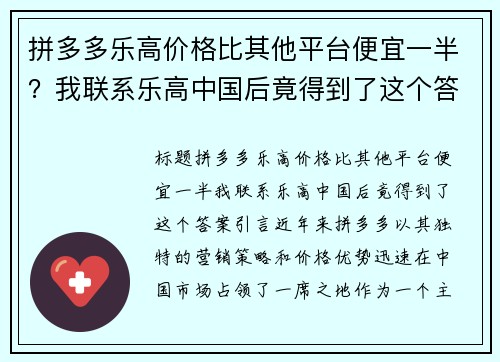 拼多多乐高价格比其他平台便宜一半？我联系乐高中国后竟得到了这个答

标题拼多多乐高价格比其他平台便宜一半我联系乐高中国后竟得到了这个答案引言近年来拼多多以其独特的营销策略和价格优势迅速在中国市场占领了一席之地作为一个主